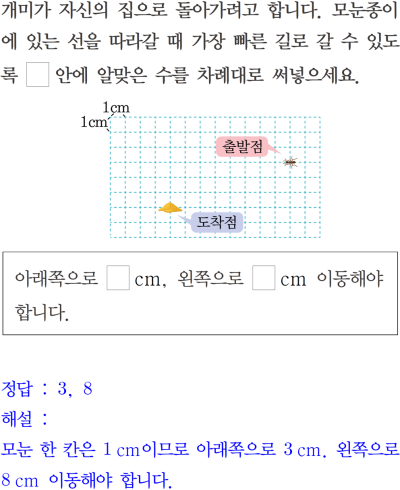 개미가 자신의 집으로 돌아가려고 합니다. 모눈종이에 있는 선을 따라갈 때 가장 빠른 길로 갈 수 있도록 ☐ 안에 알맞은 수를 차례대로 써넣으세요.

1cm
1cm
출발점
도착점

아래쪽으로 ☐ cm, 왼쪽으로 ☐ cm 이동해야 합니다.

정답 : 3, 8
해설 :
모눈 한 칸은 1 cm이므로 아래쪽으로 3 cm, 왼쪽으로 8 cm 이동해야 합니다.